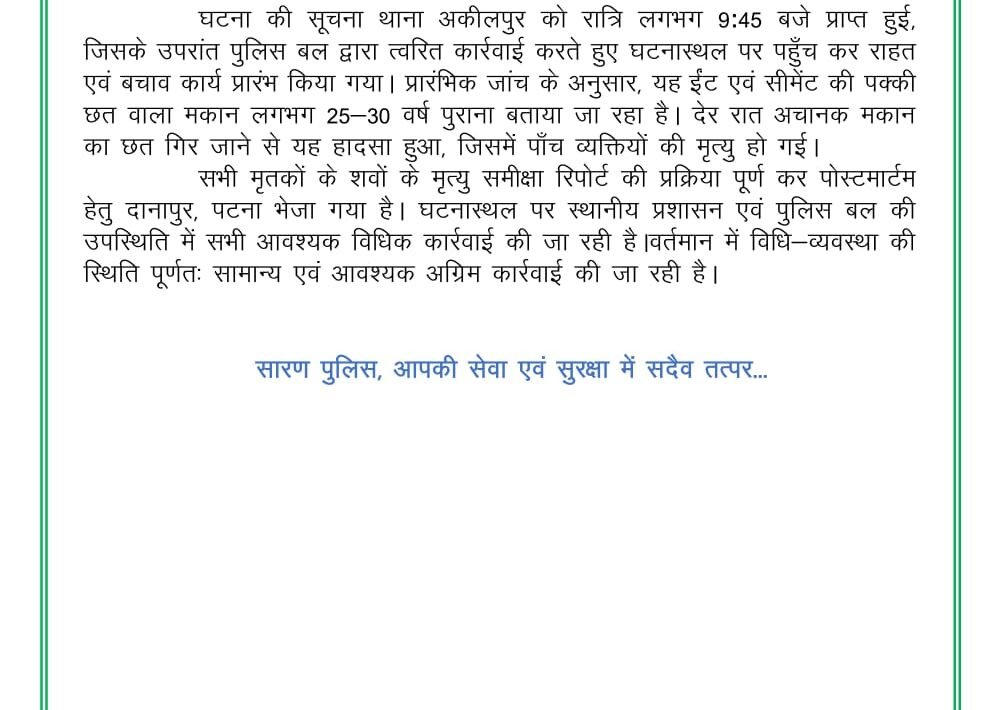 घटना की सूचना थाना अकीलपुर को रात्रि लगभग 9:45 बजे प्राप्त हुई, जिसके उपरांत पुलिस बल द्वारा त्वरित कार्रवाई करते हुए घटनास्थल पर पहुँच कर राहत एवं बचाव कार्य प्रारंभ किया गया। प्रारंभिक जांच के अनुसार, यह ईंट एवं सीमेंट की पक्की छत वाला मकान लगभग 25–30 वर्ष पुराना बताया जा रहा है। देर रात अचानक मकान का छत गिर जाने से यह हादसा हुआ, जिसमें पाँच व्यक्तियों की मृत्यु हो गई।

सभी मृतकों के शवों के मृत्यु समीक्षा रिपोर्ट की प्रक्रिया पूर्ण कर पोस्टमार्टम हेतु दानापुर, पटना भेजा गया है। घटनास्थल पर स्थानीय प्रशासन एवं पुलिस बल की उपस्थिति में सभी आवश्यक विधिक कार्रवाई की जा रही है।वर्तमान में विधि–व्यवस्था की स्थिति पूर्णतः सामान्य एवं आवश्यक अग्रिम कार्रवाई की जा रही है।

सारण पुलिस, आपकी सेवा एवं सुरक्षा में सदैव तत्पर...